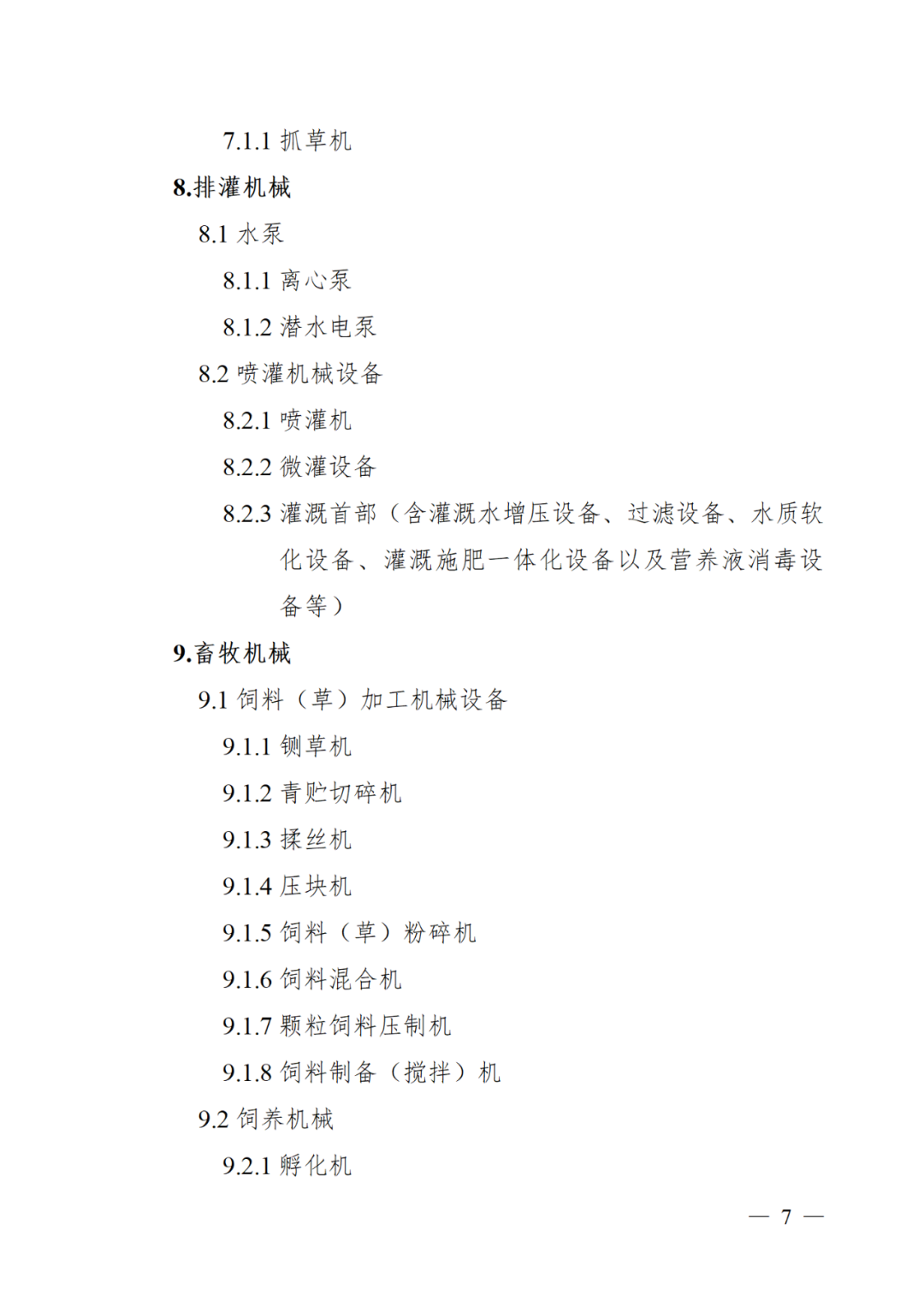 7.1.1 抓草机

8.排灌机械

8.1 水泵

8.1.1 离心泵

8.1.2 潜水电泵

8.2 喷灌机械设备

8.2.1 喷灌机

8.2.2 微灌设备

8.2.3 灌溉首部（含灌溉水增压设备、过滤设备、水质软化设备、灌溉施肥一体化设备以及营养液消毒设备等）

9.畜牧机械

9.1 饲料（草）加工机械设备

9.1.1 铡草机

9.1.2 青贮切碎机

9.1.3 揉丝机

9.1.4 压块机

9.1.5 饲料（草）粉碎机

9.1.6 饲料混合机

9.1.7 颗粒饲料压制机

9.1.8 饲料制备（搅拌）机

9.2 饲养机械

9.2.1 孵化机

— 7 —